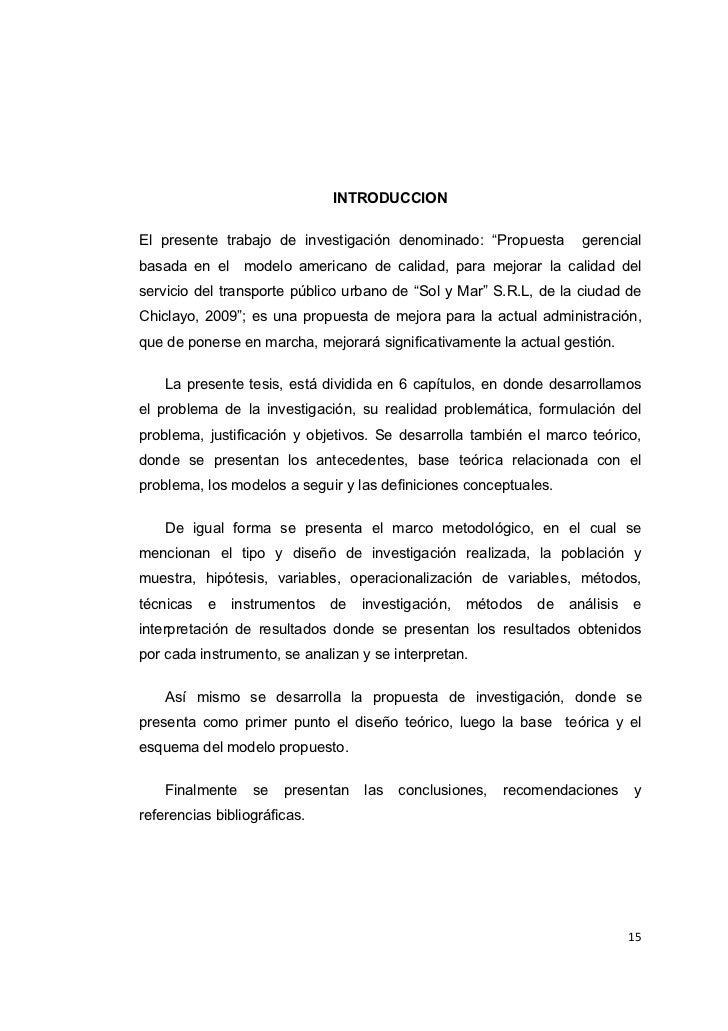 INTRODUCCION

El presente trabajo de investigación denominado: “Propuesta gerencial basada en el modelo americano de calidad, para mejorar la calidad del servicio del transporte público urbano de “Sol y Mar” S.R.L, de la ciudad de Chiclayo, 2009”; es una propuesta de mejora para la actual administración, que de ponerse en marcha, mejorará significativamente la actual gestión.

La presente tesis, está dividida en 6 capítulos, en donde desarrollamos el problema de la investigación, su realidad problemática, formulación del problema, justificación y objetivos. Se desarrolla también el marco teórico, donde se presentan los antecedentes, base teórica relacionada con el problema, los modelos a seguir y las definiciones conceptuales.

De igual forma se presenta el marco metodológico, en el cual se mencionan el tipo y diseño de investigación realizada, la población y muestra, hipótesis, variables, operacionalización de variables, métodos, técnicas e instrumentos de investigación, métodos de análisis e interpretación de resultados donde se presentan los resultados obtenidos por cada instrumento, se analizan y se interpretan.

Así mismo se desarrolla la propuesta de investigación, donde se presenta como primer punto el diseño teórico, luego la base teórica y el esquema del modelo propuesto.

Finalmente se presentan las conclusiones, recomendaciones y referencias bibliográficas.

15